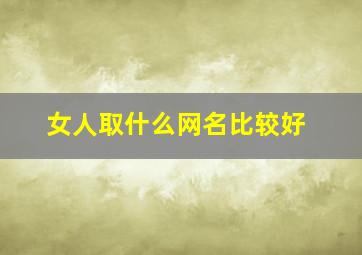 女人取什么网名比较好